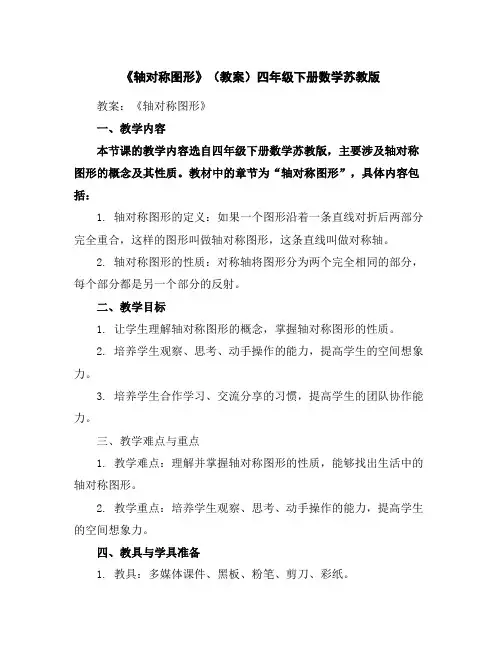 《轴对称图形》（教案）四年级下册数学苏教版

教案：《轴对称图形》

一、教学内容

本节课的教学内容选自四年级下册数学苏教版，主要涉及轴对称图形的概念及其性质。教材中的章节为“轴对称图形”，具体内容包括：

1. 轴对称图形的定义：如果一个图形沿着一条直线对折后两部分完全重合，这样的图形叫做轴对称图形，这条直线叫做对称轴。

2. 轴对称图形的性质：对称轴将图形分为两个完全相同的部分，每个部分都是另一个部分的反射。

二、教学目标

1. 让学生理解轴对称图形的概念，掌握轴对称图形的性质。

2. 培养学生观察、思考、动手操作的能力，提高学生的空间想象力。

3. 培养学生合作学习、交流分享的习惯，提高学生的团队协作能力。

三、教学难点与重点

1. 教学难点：理解并掌握轴对称图形的性质，能够找出生活中的轴对称图形。

2. 教学重点：培养学生观察、思考、动手操作的能力，提高学生的空间想象力。

四、教具与学具准备

1. 教具：多媒体课件、黑板、粉笔、剪刀、彩纸。